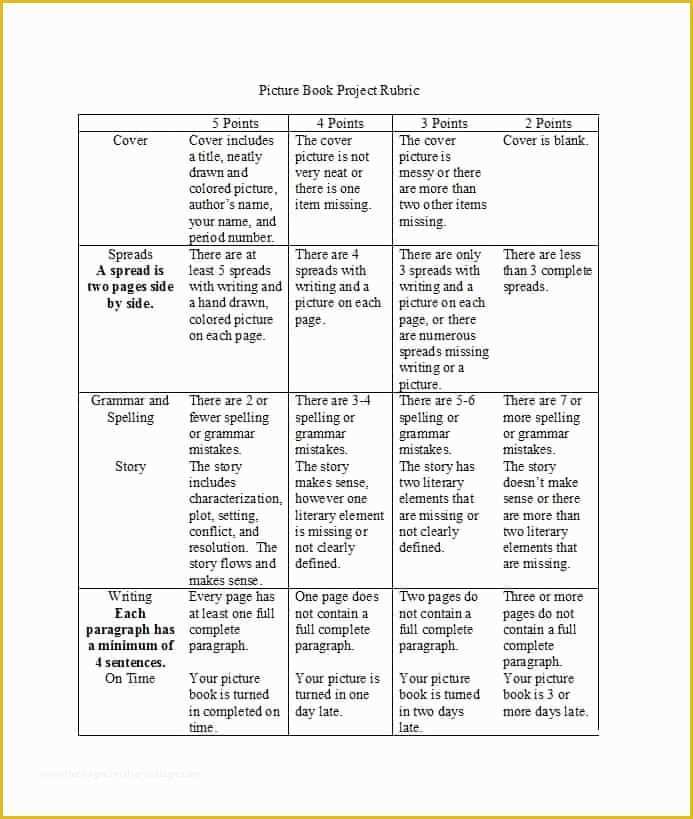 Picture Book Project Rubric

| | 5 Points | 4 Points | 3 Points | 2 Points |
|---|---|---|---|---|
| Cover | Cover includes a title, neatly drawn and colored picture, author's name, your name, and period number. | The cover picture is not very neat or there is one item missing. | The cover picture is messy or there are more than two other items missing. | Cover is blank. |
| Spreads **A spread is two pages side by side.** | There are at least 5 spreads with writing and a hand drawn, colored picture on each page. | There are 4 spreads with writing and a picture on each page. | There are only 3 spreads with writing and a picture on each page, or there are numerous spreads missing writing or a picture. | There are less than 3 complete spreads. |
| Grammar and Spelling | There are 2 or fewer spelling or grammar mistakes. | There are 3-4 spelling or grammar mistakes. | There are 5-6 spelling or grammar mistakes. | There are 7 or more spelling or grammar mistakes. |
| Story | The story includes characterization, plot, setting, conflict, and resolution. The story flows and makes sense. | The story makes sense, however one literary element is missing or not clearly defined. | The story has two literary elements that are missing or not clearly defined. | The story doesn't make sense or there are more than two literary elements that are missing. |
| Writing **Each paragraph has a minimum of 4 sentences.** | Every page has at least one full complete paragraph. | One page does not contain a full complete paragraph. | Two pages do not contain a full complete paragraph. | Three or more pages do not contain a full complete paragraph. |
| On Time | Your picture book is turned in completed on time. | Your picture is turned in one day late. | Your picture book is turned in two days late. | Your picture book is 3 or more days late. |